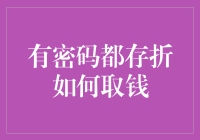 有密码都存折
如何取钱